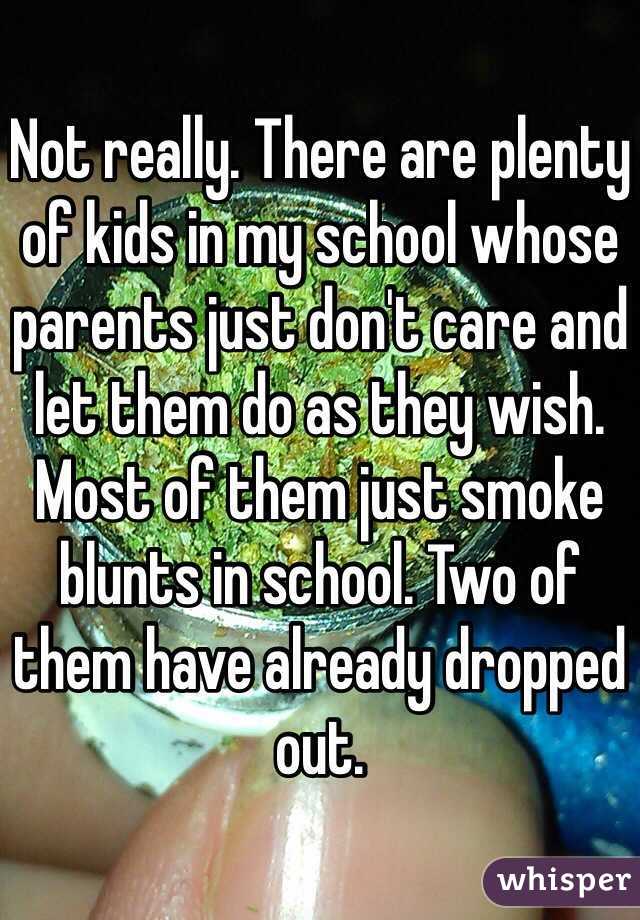 Not really. There are plenty of kids in my school whose parents just don't care and let them do as they wish. Most of them just smoke blunts in school. Two of them have already dropped out.

whisper